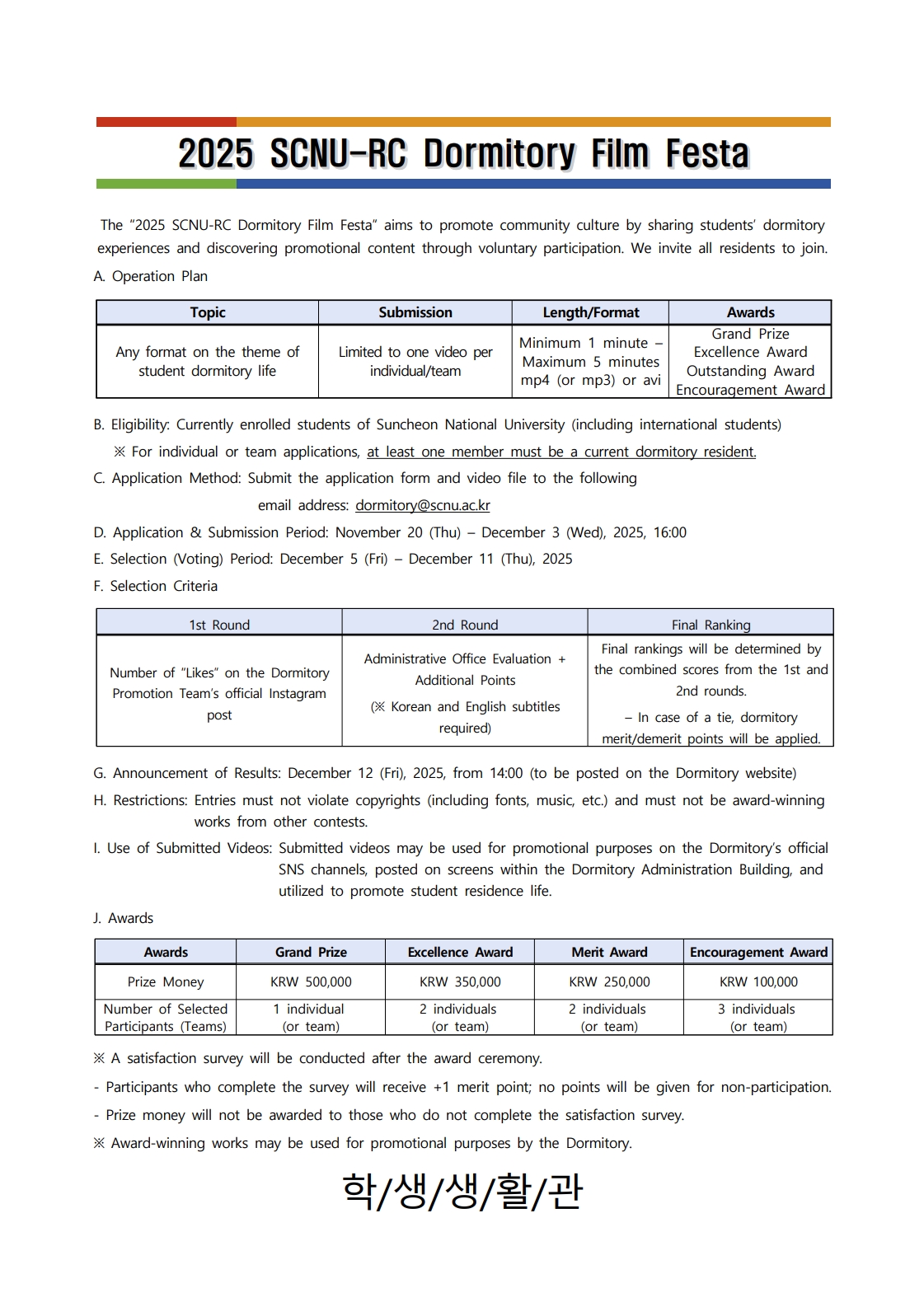 2025 SCNU-RC Dormitory Film Festa

The "2025 SCNU-RC Dormitory Film Festa" aims to promote community culture by sharing students' dormitory experiences and discovering promotional content through voluntary participation. We invite all residents to join.

A. Operation Plan

| Topic | Submission | Length/Format | Awards |
|---|---|---|---|
| Any format on the theme of student dormitory life | Limited to one video per individual/team | Minimum 1 minute – Maximum 5 minutes mp4 (or mp3) or avi | Grand Prize Excellence Award Outstanding Award Encouragement Award |

B. Eligibility: Currently enrolled students of Suncheon National University (including international students)

※ For individual or team applications, at least one member must be a current dormitory resident.

C. Application Method: Submit the application form and video file to the following email address: dormitory@scnu.ac.kr

D. Application & Submission Period: November 20 (Thu) – December 3 (Wed), 2025, 16:00

E. Selection (Voting) Period: December 5 (Fri) – December 11 (Thu), 2025

F. Selection Criteria

| 1st Round | 2nd Round | Final Ranking |
|---|---|---|
| Number of "Likes" on the Dormitory Promotion Team's official Instagram post | Administrative Office Evaluation + Additional Points (※ Korean and English subtitles required) | Final rankings will be determined by the combined scores from the 1st and 2nd rounds. – In case of a tie, dormitory merit/demerit points will be applied. |

G. Announcement of Results: December 12 (Fri), 2025, from 14:00 (to be posted on the Dormitory website)

H. Restrictions: Entries must not violate copyrights (including fonts, music, etc.) and must not be award-winning works from other contests.

I. Use of Submitted Videos: Submitted videos may be used for promotional purposes on the Dormitory's official SNS channels, posted on screens within the Dormitory Administration Building, and utilized to promote student residence life.

J. Awards

| Awards | Grand Prize | Excellence Award | Merit Award | Encouragement Award |
|---|---|---|---|---|
| Prize Money | KRW 500,000 | KRW 350,000 | KRW 250,000 | KRW 100,000 |
| Number of Selected Participants (Teams) | 1 individual (or team) | 2 individuals (or team) | 2 individuals (or team) | 3 individuals (or team) |

※ A satisfaction survey will be conducted after the award ceremony.

- Participants who complete the survey will receive +1 merit point; no points will be given for non-participation.

- Prize money will not be awarded to those who do not complete the satisfaction survey.

※ Award-winning works may be used for promotional purposes by the Dormitory.

학/생/생/활/관